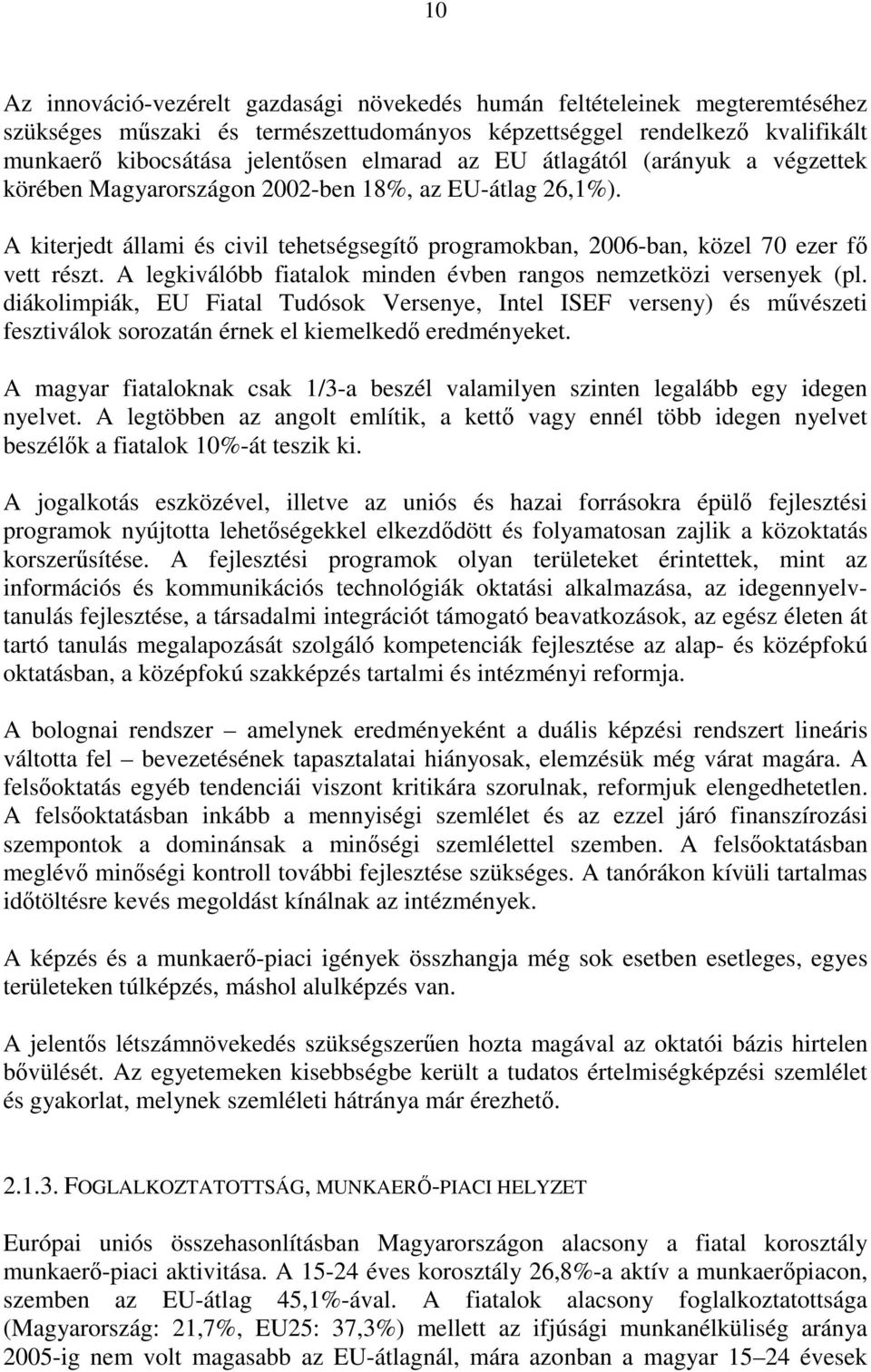 10

Az innováció-vezérelt gazdasági növekedés humán feltételeinek megteremtéséhez szükséges műszaki és természettudományos képzettséggel rendelkező kvalifikált munkaerő kibocsátása jelentősen elmarad az EU átlagától (arányuk a végzettek körében Magyarországon 2002-ben 18%, az EU-átlag 26,1%).

A kiterjedt állami és civil tehetségsegítő programokban, 2006-ban, közel 70 ezer fő vett részt. A legkiválóbb fiatalok minden évben rangos nemzetközi versenyek (pl. diákolimpiák, EU Fiatal Tudósok Versenye, Intel ISEF verseny) és művészeti fesztiválok sorozatán érnek el kiemelkedő eredményeket.

A magyar fiataloknak csak 1/3-a beszél valamilyen szinten legalább egy idegen nyelvet. A legtöbben az angolt említik, a kettő vagy ennél több idegen nyelvet beszélők a fiatalok 10%-át teszik ki.

A jogalkotás eszközével, illetve az uniós és hazai forrásokra épülő fejlesztési programok nyújtotta lehetőségekkel elkezdődött és folyamatosan zajlik a közoktatás korszerűsítése. A fejlesztési programok olyan területeket érintettek, mint az információs és kommunikációs technológiák oktatási alkalmazása, az idegennyelvtanulás fejlesztése, a társadalmi integrációt támogató beavatkozások, az egész életen át tartó tanulás megalapozását szolgáló kompetenciák fejlesztése az alap- és középfokú oktatásban, a középfokú szakképzés tartalmi és intézményi reformja.

A bolognai rendszer – amelynek eredményeként a duális képzési rendszert lineáris váltotta fel – bevezetésének tapasztalatai hiányosak, elemzésük még várat magára. A felsőoktatás egyéb tendenciái viszont kritikára szorulnak, reformjuk elengedhetetlen. A felsőoktatásban inkább a mennyiségi szemlélet és az ezzel járó finanszírozási szempontok a dominánsak a minőségi szemlélettel szemben. A felsőoktatásban meglévő minőségi kontroll további fejlesztése szükséges. A tanórákon kívüli tartalmas időtöltésre kevés megoldást kínálnak az intézmények.

A képzés és a munkaerő-piaci igények összhangja még sok esetben esetleges, egyes területeken túlképzés, máshol alulképzés van.

A jelentős létszámnövekedés szükségszerűen hozta magával az oktatói bázis hirtelen bővülését. Az egyetemeken kisebbségbe került a tudatos értelmiségképzési szemlélet és gyakorlat, melynek szemléleti hátránya már érezhető.

2.1.3. FOGLALKOZTATOTTSÁG, MUNKAERŐ-PIACI HELYZET

Európai uniós összehasonlításban Magyarországon alacsony a fiatal korosztály munkaerő-piaci aktivitása. A 15-24 éves korosztály 26,8%-a aktív a munkaerőpiacon, szemben az EU-átlag 45,1%-ával. A fiatalok alacsony foglalkoztatottsága (Magyarország: 21,7%, EU25: 37,3%) mellett az ifjúsági munkanélküliség aránya 2005-ig nem volt magasabb az EU-átlagnál, mára azonban a magyar 15–24 évesek